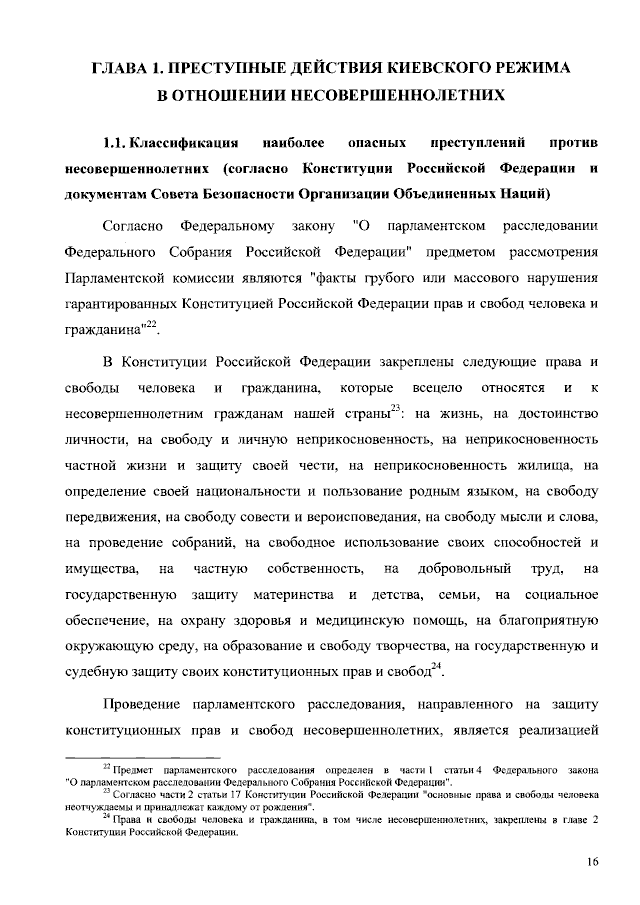 ГЛАВА 1. ПРЕСТУПНЫЕ ДЕЙСТВИЯ КИЕВСКОГО РЕЖИМА В ОТНОШЕНИИ НЕСОВЕРШЕННОЛЕТНИХ

1.1. Классификация наиболее опасных преступлений против несовершеннолетних (согласно Конституции Российской Федерации и документам Совета Безопасности Организации Объединенных Наций)

Согласно Федеральному закону "О парламентском расследовании Федерального Собрания Российской Федерации" предметом рассмотрения Парламентской комиссии являются "факты грубого или массового нарушения гарантированных Конституцией Российской Федерации прав и свобод человека и гражданина"$^{22}$.

В Конституции Российской Федерации закреплены следующие права и свободы человека и гражданина, которые всецело относятся и к несовершеннолетним гражданам нашей страны$^{23}$: на жизнь, на достоинство личности, на свободу и личную неприкосновенность, на неприкосновенность частной жизни и защиту своей чести, на неприкосновенность жилища, на определение своей национальности и пользование родным языком, на свободу передвижения, на свободу совести и вероисповедания, на свободу мысли и слова, на проведение собраний, на свободное использование своих способностей и имущества, на частную собственность, на добровольный труд, на государственную защиту материнства и детства, семьи, на социальное обеспечение, на охрану здоровья и медицинскую помощь, на благоприятную окружающую среду, на образование и свободу творчества, на государственную и судебную защиту своих конституционных прав и свобод$^{24}$.

Проведение парламентского расследования, направленного на защиту конституционных прав и свобод несовершеннолетних, является реализацией

$^{22}$ Предмет парламентского расследования определен в части 1 статьи 4 Федерального закона "О парламентском расследовании Федерального Собрания Российской Федерации".
$^{23}$ Согласно части 2 статьи 17 Конституции Российской Федерации "основные права и свободы человека неотчуждаемы и принадлежат каждому от рождения".
$^{24}$ Права и свободы человека и гражданина, в том числе несовершеннолетних, закреплены в главе 2 Конституции Российской Федерации.

16